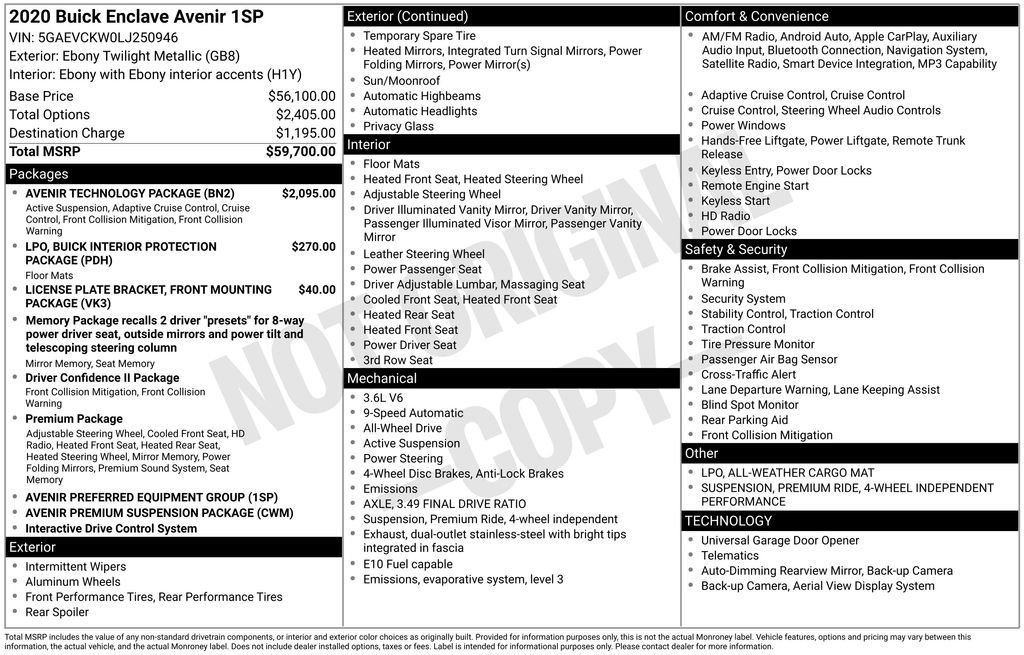 2020 Buick Enclave Avenir 1SP
VIN: 5GAEVCKW0LJ250946
Exterior: Ebony Twilight Metallic (GB8)
Interior: Ebony with Ebony interior accents (H1Y)

| | |
|---|---|
| Base Price | $56,100.00 |
| Total Options | $2,405.00 |
| Destination Charge | $1,195.00 |
| Total MSRP | $59,700.00 |

Packages
- AVENIR TECHNOLOGY PACKAGE (BN2) $2,095.00
Active Suspension, Adaptive Cruise Control, Cruise Control, Front Collision Mitigation, Front Collision Warning
- LPO, BUICK INTERIOR PROTECTION PACKAGE (PDH) $270.00
Floor Mats
- LICENSE PLATE BRACKET, FRONT MOUNTING PACKAGE (VK3) $40.00
- Memory Package recalls 2 driver "presets" for 8-way power driver seat, outside mirrors and power tilt and telescoping steering column
Mirror Memory, Seat Memory
- Driver Confidence II Package
Front Collision Mitigation, Front Collision Warning
- Premium Package
Adjustable Steering Wheel, Cooled Front Seat, HD Radio, Heated Front Seat, Heated Rear Seat, Heated Steering Wheel, Mirror Memory, Power Folding Mirrors, Premium Sound System, Seat Memory
- AVENIR PREFERRED EQUIPMENT GROUP (1SP)
- AVENIR PREMIUM SUSPENSION PACKAGE (CWM)
- Interactive Drive Control System

Exterior
- Intermittent Wipers
- Aluminum Wheels
- Front Performance Tires, Rear Performance Tires
- Rear Spoiler

Exterior (Continued)
- Temporary Spare Tire
- Heated Mirrors, Integrated Turn Signal Mirrors, Power Folding Mirrors, Power Mirror(s)
- Sun/Moonroof
- Automatic Highbeams
- Automatic Headlights
- Privacy Glass

Interior
- Floor Mats
- Heated Front Seat, Heated Steering Wheel
- Adjustable Steering Wheel
- Driver Illuminated Vanity Mirror, Driver Vanity Mirror, Passenger Illuminated Visor Mirror, Passenger Vanity Mirror
- Leather Steering Wheel
- Power Passenger Seat
- Driver Adjustable Lumbar, Massaging Seat
- Cooled Front Seat, Heated Front Seat
- Heated Rear Seat
- Heated Front Seat
- Power Driver Seat
- 3rd Row Seat

Mechanical
- 3.6L V6
- 9-Speed Automatic
- All-Wheel Drive
- Active Suspension
- Power Steering
- 4-Wheel Disc Brakes, Anti-Lock Brakes
- Emissions
- AXLE, 3.49 FINAL DRIVE RATIO
- Suspension, Premium Ride, 4-wheel independent
- Exhaust, dual-outlet stainless-steel with bright tips integrated in fascia
- E10 Fuel capable
- Emissions, evaporative system, level 3

Comfort & Convenience
- AM/FM Radio, Android Auto, Apple CarPlay, Auxiliary Audio Input, Bluetooth Connection, Navigation System, Satellite Radio, Smart Device Integration, MP3 Capability
- Adaptive Cruise Control, Cruise Control
- Cruise Control, Steering Wheel Audio Controls
- Power Windows
- Hands-Free Liftgate, Power Liftgate, Remote Trunk Release
- Keyless Entry, Power Door Locks
- Remote Engine Start
- Keyless Start
- HD Radio
- Power Door Locks

Safety & Security
- Brake Assist, Front Collision Mitigation, Front Collision Warning
- Security System
- Stability Control, Traction Control
- Traction Control
- Tire Pressure Monitor
- Passenger Air Bag Sensor
- Cross-Traffic Alert
- Lane Departure Warning, Lane Keeping Assist
- Blind Spot Monitor
- Rear Parking Aid
- Front Collision Mitigation

Other
- LPO, ALL-WEATHER CARGO MAT
- SUSPENSION, PREMIUM RIDE, 4-WHEEL INDEPENDENT PERFORMANCE

TECHNOLOGY
- Universal Garage Door Opener
- Telematics
- Auto-Dimming Rearview Mirror, Back-up Camera
- Back-up Camera, Aerial View Display System

NOT ORIGINAL COPY

Total MSRP includes the value of any non-standard drivetrain components, or interior and exterior color choices as originally built. Provided for information purposes only, this is not the actual Monroney label. Vehicle features, options and pricing may vary between this information, the actual vehicle, and the actual Monroney label. Does not include dealer installed options, taxes or fees. Label is intended for informational purposes only. Please contact dealer for more information.